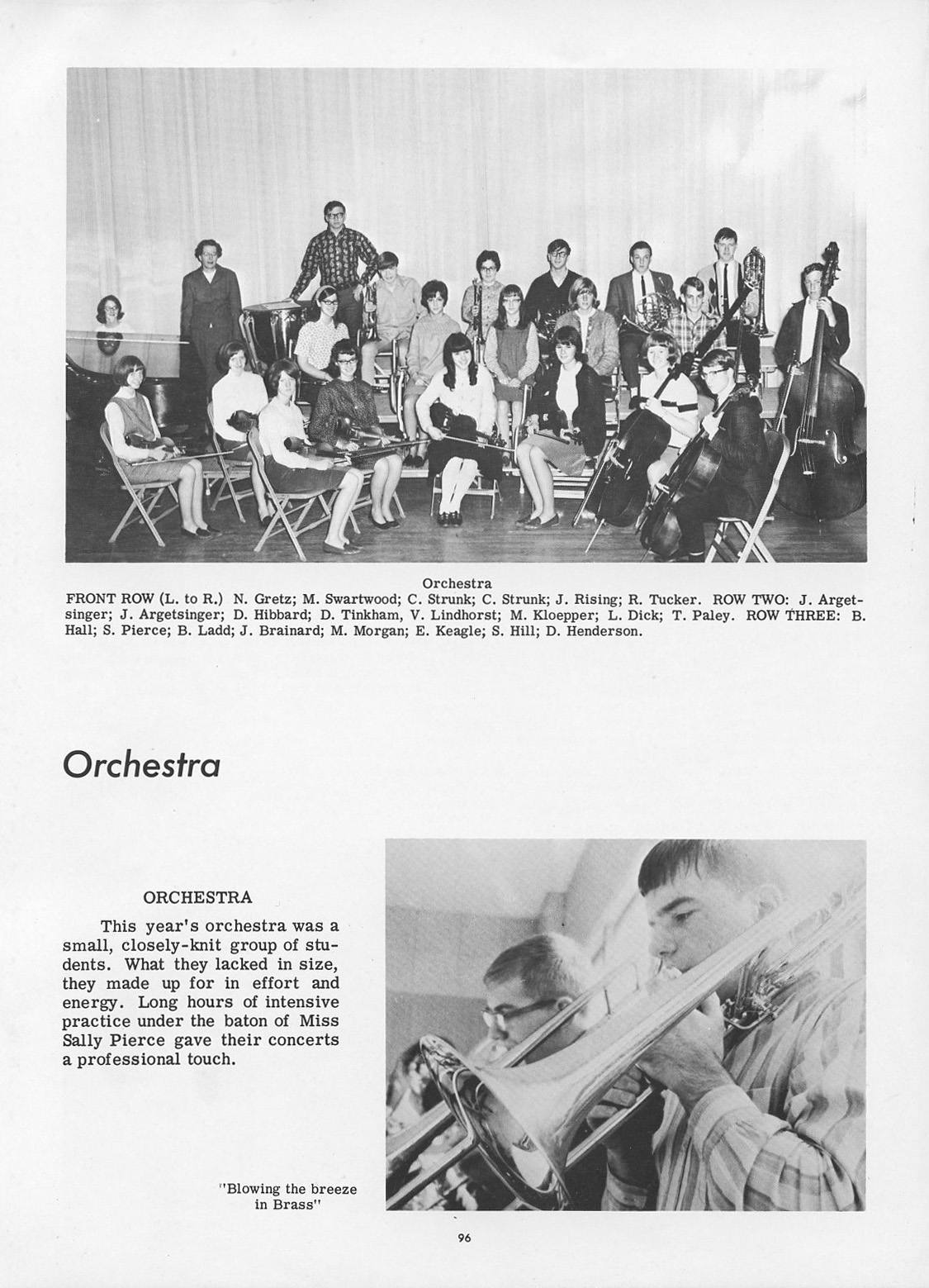 Orchestra
FRONT ROW (L. to R.) N. Gretz; M. Swartwood; C. Strunk; C. Strunk; J. Rising; R. Tucker. ROW TWO: J. Argetsinger; J. Argetsinger; D. Hibbard; D. Tinkham, V. Lindhorst; M. Kloepper; L. Dick; T. Paley. ROW THREE: B. Hall; S. Pierce; B. Ladd; J. Brainard; M. Morgan; E. Keagle; S. Hill; D. Henderson.

Orchestra

ORCHESTRA

This year's orchestra was a small, closely-knit group of students. What they lacked in size, they made up for in effort and energy. Long hours of intensive practice under the baton of Miss Sally Pierce gave their concerts a professional touch.

"Blowing the breeze in Brass"

96